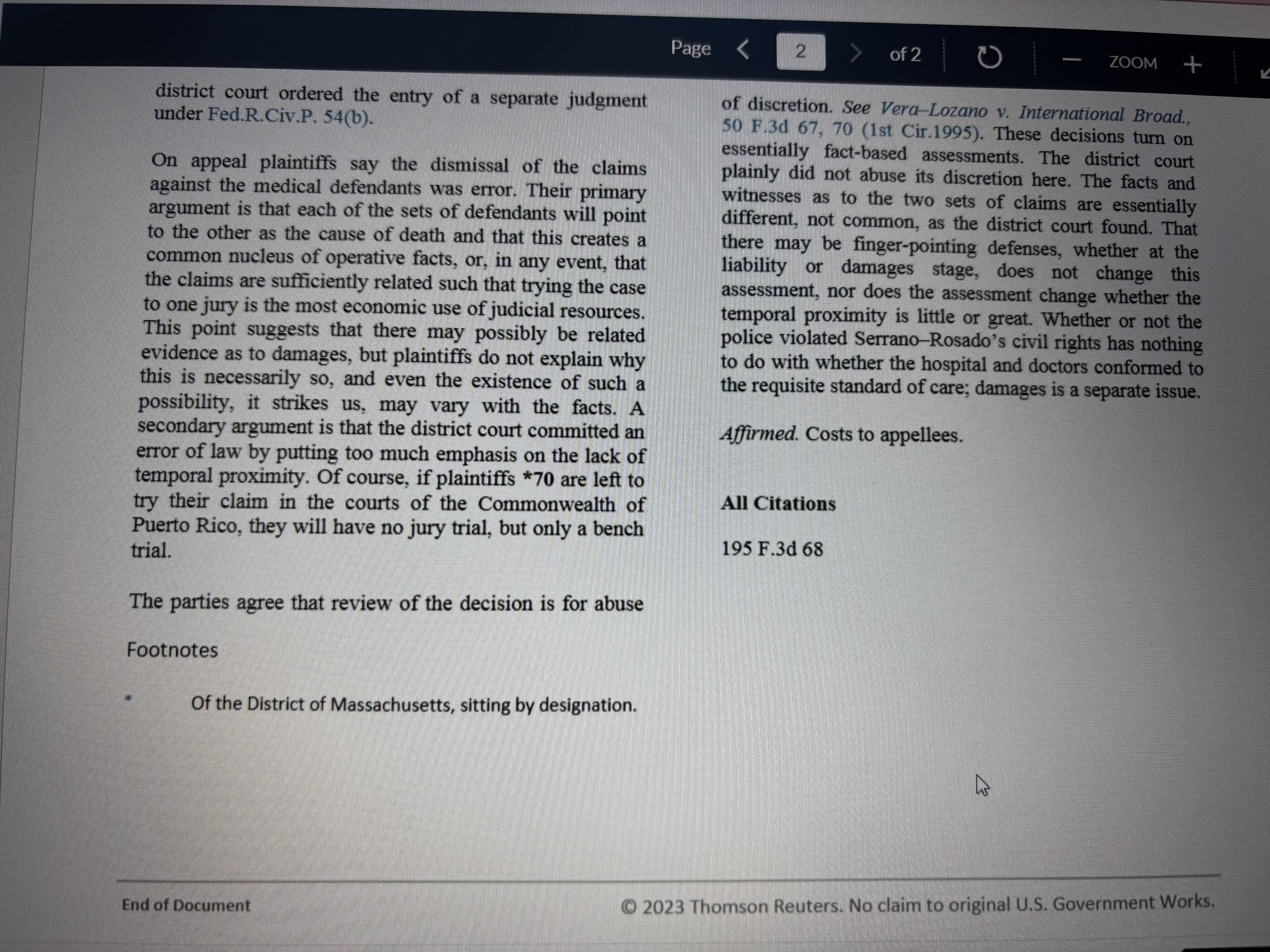 Page 2 of 2 ZOOM

district court ordered the entry of a separate judgment under Fed.R.Civ.P. 54(b).

On appeal plaintiffs say the dismissal of the claims against the medical defendants was error. Their primary argument is that each of the sets of defendants will point to the other as the cause of death and that this creates a common nucleus of operative facts, or, in any event, that the claims are sufficiently related such that trying the case to one jury is the most economic use of judicial resources. This point suggests that there may possibly be related evidence as to damages, but plaintiffs do not explain why this is necessarily so, and even the existence of such a possibility, it strikes us, may vary with the facts. A secondary argument is that the district court committed an error of law by putting too much emphasis on the lack of temporal proximity. Of course, if plaintiffs *70 are left to try their claim in the courts of the Commonwealth of Puerto Rico, they will have no jury trial, but only a bench trial.

The parties agree that review of the decision is for abuse of discretion. See Vera–Lozano v. International Broad., 50 F.3d 67, 70 (1st Cir.1995). These decisions turn on essentially fact-based assessments. The district court plainly did not abuse its discretion here. The facts and witnesses as to the two sets of claims are essentially different, not common, as the district court found. That there may be finger-pointing defenses, whether at the liability or damages stage, does not change this assessment, nor does the assessment change whether the temporal proximity is little or great. Whether or not the police violated Serrano–Rosado's civil rights has nothing to do with whether the hospital and doctors conformed to the requisite standard of care; damages is a separate issue.

Affirmed. Costs to appellees.

All Citations

195 F.3d 68

Footnotes

* Of the District of Massachusetts, sitting by designation.

End of Document © 2023 Thomson Reuters. No claim to original U.S. Government Works.